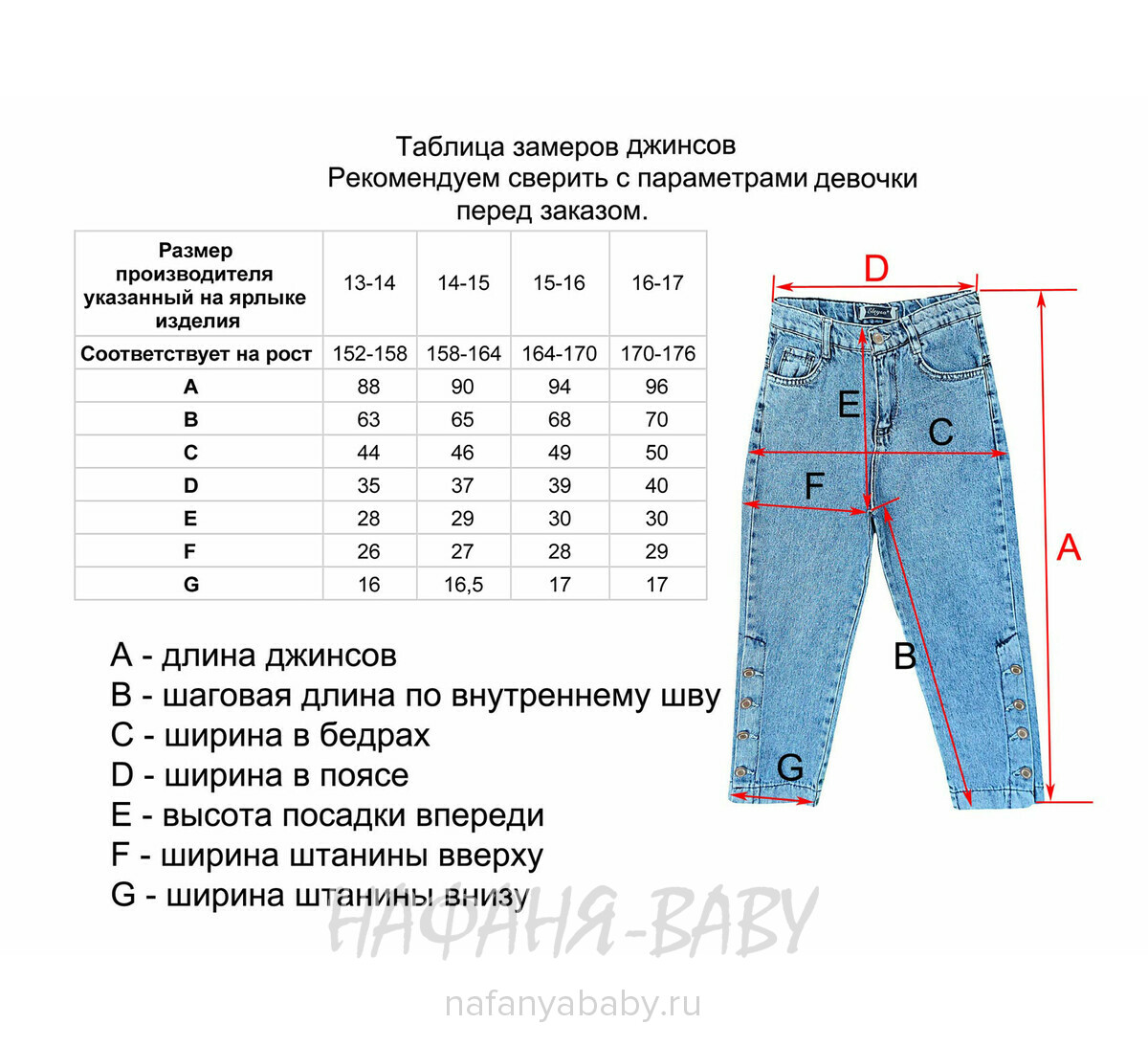 Таблица замеров джинсов
Рекомендуем сверить с параметрами девочки перед заказом.

| Размер производителя указанный на ярлыке изделия | 13-14 | 14-15 | 15-16 | 16-17 |
|---|---|---|---|---|
| Соответствует на рост | 152-158 | 158-164 | 164-170 | 170-176 |
| A | 88 | 90 | 94 | 96 |
| B | 63 | 65 | 68 | 70 |
| C | 44 | 46 | 49 | 50 |
| D | 35 | 37 | 39 | 40 |
| E | 28 | 29 | 30 | 30 |
| F | 26 | 27 | 28 | 29 |
| G | 16 | 16,5 | 17 | 17 |

D
E
C
F
A
B
G

A - длина джинсов
B - шаговая длина по внутреннему шву
C - ширина в бедрах
D - ширина в поясе
E - высота посадки впереди
F - ширина штанины вверху
G - ширина штанины внизу

НАФАНЯ-BABY
nafanyababy.ru